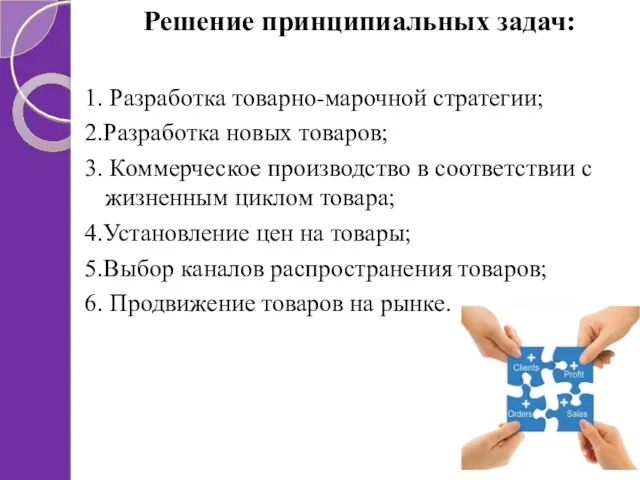 Решение принципиальных задач:

1. Разработка товарно-марочной стратегии;
2.Разработка новых товаров;
3. Коммерческое производство в соответствии с жизненным циклом товара;
4.Установление цен на товары;
5.Выбор каналов распространения товаров;
6. Продвижение товаров на рынке.

+ Clients
+ Profit
+ Orders
+ Sales